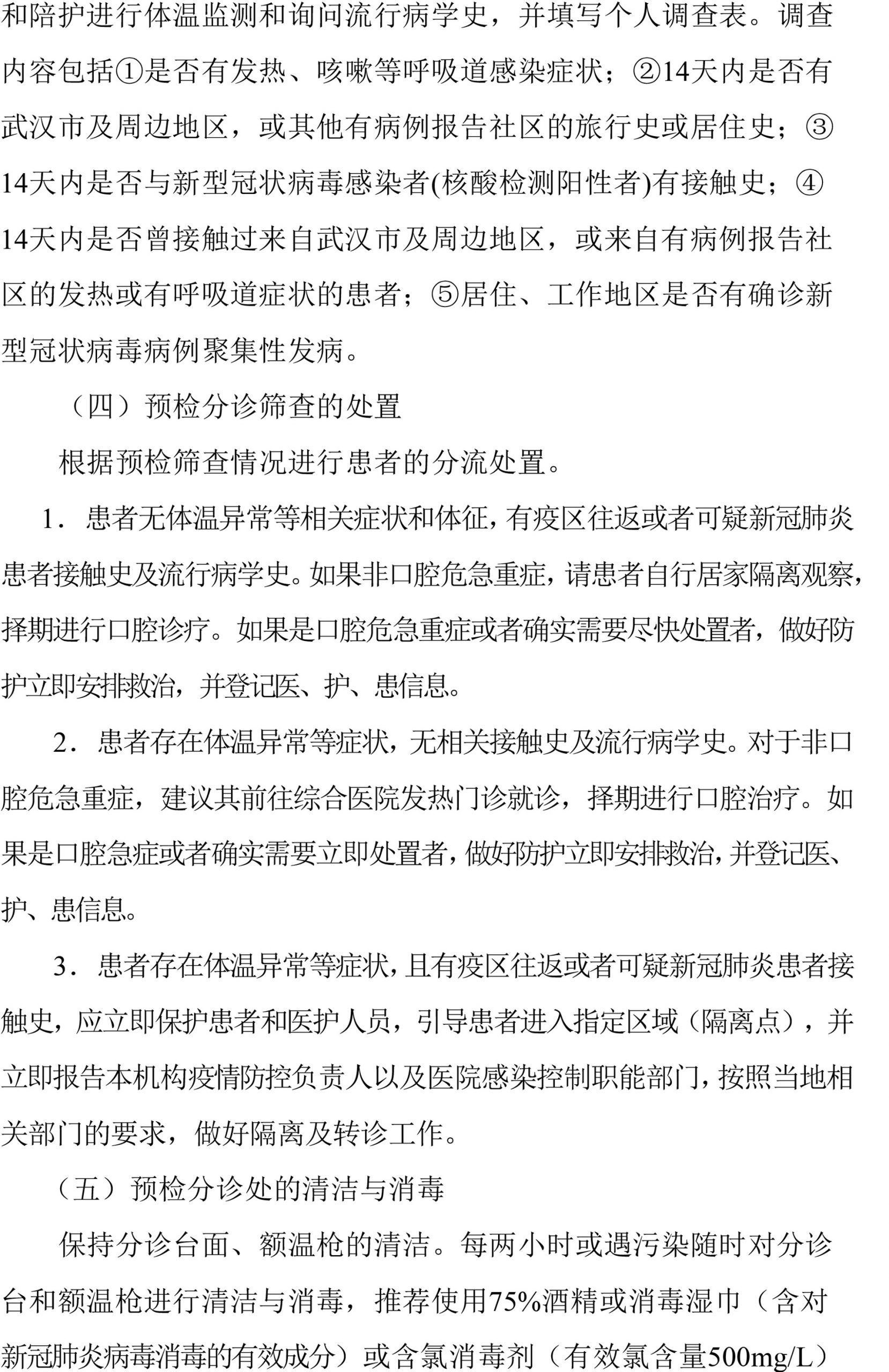 和陪护进行体温监测和询问流行病学史，并填写个人调查表。调查内容包括①是否有发热、咳嗽等呼吸道感染症状；②14天内是否有武汉市及周边地区，或其他有病例报告社区的旅行史或居住史；③14天内是否与新型冠状病毒感染者(核酸检测阳性者)有接触史；④14天内是否曾接触过来自武汉市及周边地区，或来自有病例报告社区的发热或有呼吸道症状的患者；⑤居住、工作地区是否有确诊新型冠状病毒病例聚集性发病。

（四）预检分诊筛查的处置

根据预检筛查情况进行患者的分流处置。

1．患者无体温异常等相关症状和体征，有疫区往返或者可疑新冠肺炎患者接触史及流行病学史。如果非口腔危急重症，请患者自行居家隔离观察，择期进行口腔诊疗。如果是口腔危急重症或者确实需要尽快处置者，做好防护立即安排救治，并登记医、护、患信息。

2．患者存在体温异常等症状，无相关接触史及流行病学史。对于非口腔危急重症，建议其前往综合医院发热门诊就诊，择期进行口腔治疗。如果是口腔急症或者确实需要立即处置者，做好防护立即安排救治，并登记医、护、患信息。

3．患者存在体温异常等症状，且有疫区往返或者可疑新冠肺炎患者接触史，应立即保护患者和医护人员，引导患者进入指定区域（隔离点），并立即报告本机构疫情防控负责人以及医院感染控制职能部门，按照当地相关部门的要求，做好隔离及转诊工作。

（五）预检分诊处的清洁与消毒

保持分诊台面、额温枪的清洁。每两小时或遇污染随时对分诊台和额温枪进行清洁与消毒，推荐使用75%酒精或消毒湿巾（含对新冠肺炎病毒消毒的有效成分）或含氯消毒剂（有效氯含量500mg/L）